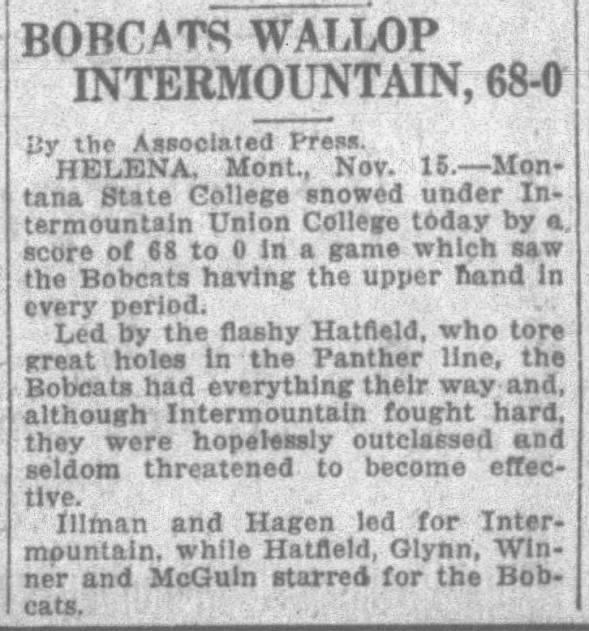 BOBCATS WALLOP INTERMOUNTAIN, 68-0

By the Associated Press.

HELENA, Mont., Nov. 15.—Montana State College snowed under Intermountain Union College today by a score of 68 to 0 in a game which saw the Bobcats having the upper hand in every period.

Led by the flashy Hatfield, who tore great holes in the Panther line, the Bobcats had everything their way and, although Intermountain fought hard, they were hopelessly outclassed and seldom threatened to become effective.

Illman and Hagen led for Intermountain, while Hatfield, Glynn, Winner and McGuin starred for the Bobcats.